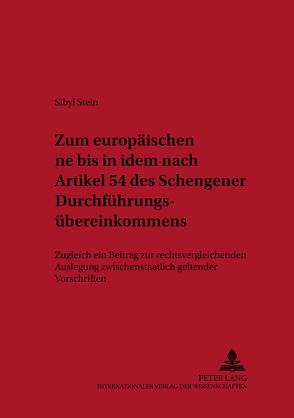 Sibyl Stein

Zum europäischen ne bis in idem nach Artikel 54 des Schengener Durchführungsübereinkommens

Zugleich ein Beitrag zur rechtsvergleichenden Auslegung zwischenstaatlich geltender Vorschriften

PETER LANG
INTERNATIONALER VERLAG DER WISSENSCHAFTEN